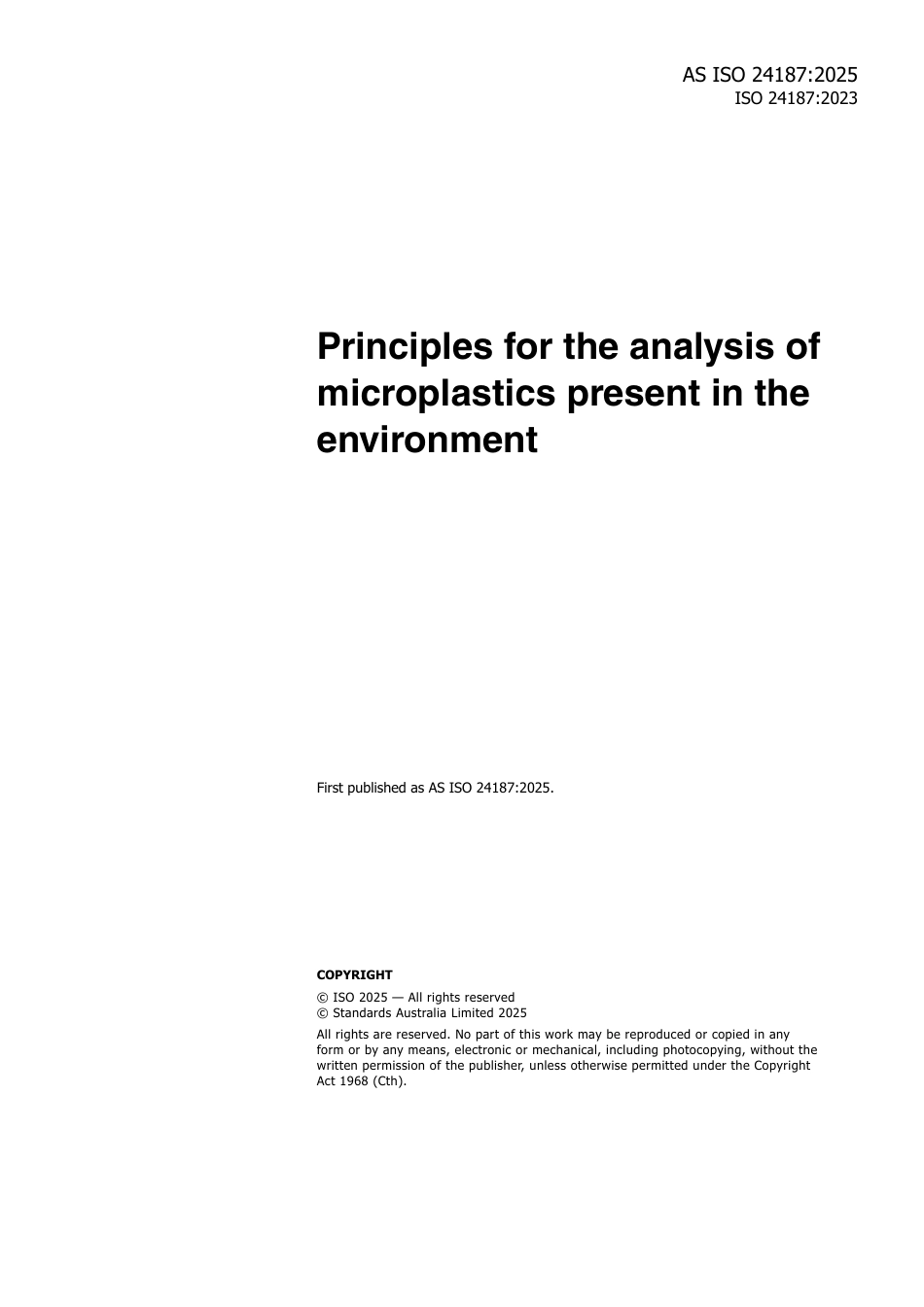 AS ISO 24187:2025
ISO 24187:2023

Principles for the analysis of microplastics present in the environment

First published as AS ISO 24187:2025.

COPYRIGHT

© ISO 2025 — All rights reserved
© Standards Australia Limited 2025

All rights are reserved. No part of this work may be reproduced or copied in any form or by any means, electronic or mechanical, including photocopying, without the written permission of the publisher, unless otherwise permitted under the Copyright Act 1968 (Cth).